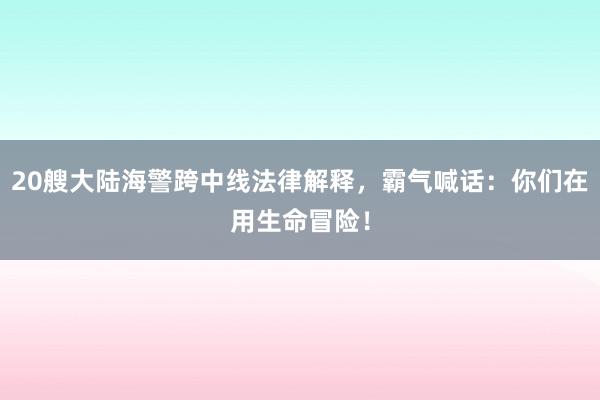 20艘大陆海警跨中线法律解释，霸气喊话：你们在用生命冒险！